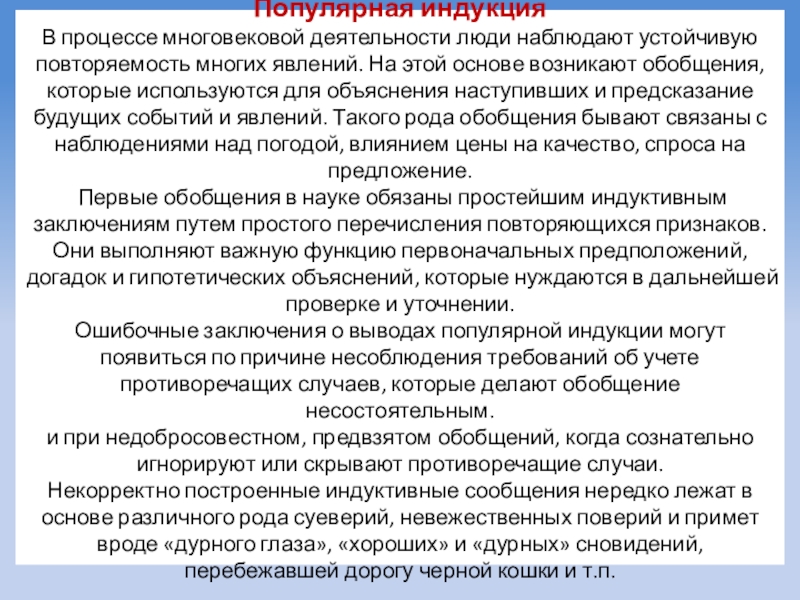 Популярная индукция

В процессе многовековой деятельности люди наблюдают устойчивую повторяемость многих явлений. На этой основе возникают обобщения, которые используются для объяснения наступивших и предсказание будущих событий и явлений. Такого рода обобщения бывают связаны с наблюдениями над погодой, влиянием цены на качество, спроса на предложение.

Первые обобщения в науке обязаны простейшим индуктивным заключениям путем простого перечисления повторяющихся признаков. Они выполняют важную функцию первоначальных предположений, догадок и гипотетических объяснений, которые нуждаются в дальнейшей проверке и уточнении.

Ошибочные заключения о выводах популярной индукции могут появиться по причине несоблюдения требований об учете противоречащих случаев, которые делают обобщение несостоятельным.

и при недобросовестном, предвзятом обобщений, когда сознательно игнорируют или скрывают противоречащие случаи.

Некорректно построенные индуктивные сообщения нередко лежат в основе различного рода суеверий, невежественных поверий и примет вроде «дурного глаза», «хороших» и «дурных» сновидений, перебежавшей дорогу черной кошки и т.п.